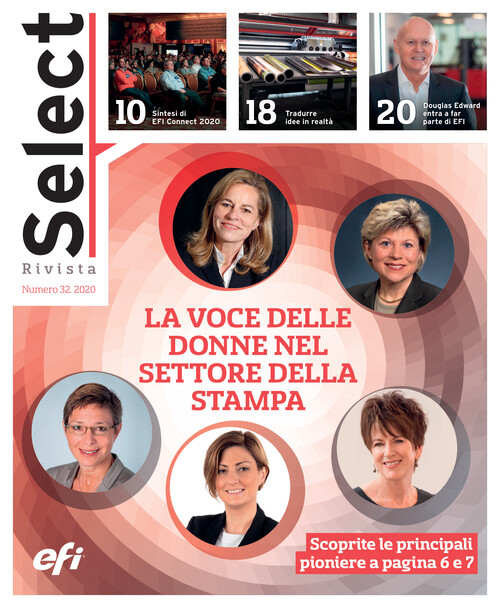 Select

Rivista

Numero 32. 2020

10 Sintesi di EFI Connect 2020

18 Tradurre idee in realtà

20 Douglas Edward entra a far parte di EFI

LA VOCE DELLE DONNE NEL SETTORE DELLA STAMPA

Scoprite le principali pioniere a pagina 6 e 7

efi